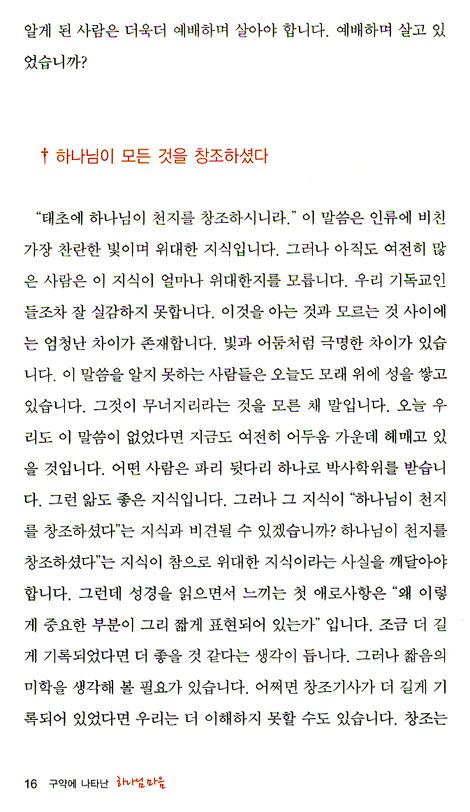 알게 된 사람은 더욱더 예배하며 살아야 합니다. 예배하며 살고 있었습니까?

† 하나님이 모든 것을 창조하셨다

“태초에 하나님이 천지를 창조하시니라.” 이 말씀은 인류에 비친 가장 찬란한 빛이며 위대한 지식입니다. 그러나 아직도 여전히 많은 사람은 이 지식이 얼마나 위대한지를 모릅니다. 우리 기독교인들조차 잘 실감하지 못합니다. 이것을 아는 것과 모르는 것 사이에는 엄청난 차이가 존재합니다. 빛과 어둠처럼 극명한 차이가 있습니다. 이 말씀을 알지 못하는 사람들은 오늘도 모래 위에 성을 쌓고 있습니다. 그것이 무너지리라는 것을 모른 채 말입니다. 오늘 우리도 이 말씀이 없었다면 지금도 여전히 어두움 가운데 헤매고 있을 것입니다. 어떤 사람은 파리 뒷다리 하나로 박사학위를 받습니다. 그런 앎도 좋은 지식입니다. 그러나 그 지식이 “하나님이 천지를 창조하셨다”는 지식과 비견될 수 있겠습니까? 하나님이 천지를 창조하셨다”는 지식이 참으로 위대한 지식이라는 사실을 깨달아야 합니다. 그런데 성경을 읽으면서 느끼는 첫 애로사항은 “왜 이렇게 중요한 부분이 그리 짧게 표현되어 있는가” 입니다. 조금 더 길게 기록되었다면 더 좋을 것 같다는 생각이 듭니다. 그러나 짧음의 미학을 생각해 볼 필요가 있습니다. 어쩌면 창조기사가 더 길게 기록되어 있었다면 우리는 더 이해하지 못할 수도 있습니다. 창조는

16 구약에 나타난 하나님마음